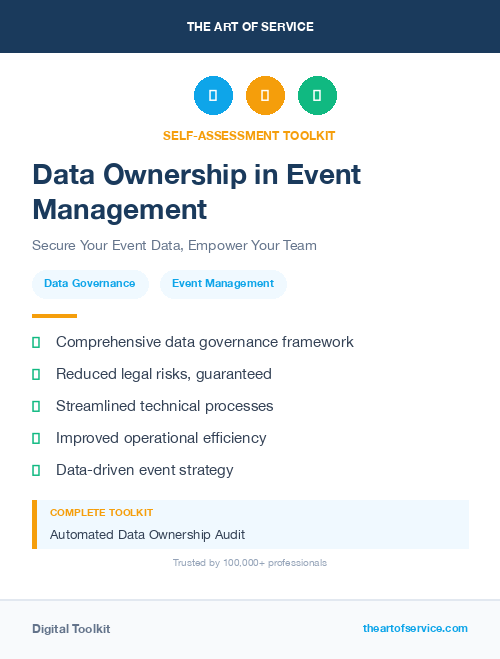 THE ART OF SERVICE

SELF-ASSESSMENT TOOLKIT

Data Ownership in Event Management

Secure Your Event Data, Empower Your Team

Data Governance

Event Management

Comprehensive data governance framework

Reduced legal risks, guaranteed

Streamlined technical processes

Improved operational efficiency

Data-driven event strategy

COMPLETE TOOLKIT

Automated Data Ownership Audit

Trusted by 100,000+ professionals

Digital Toolkit

theartofservice.com